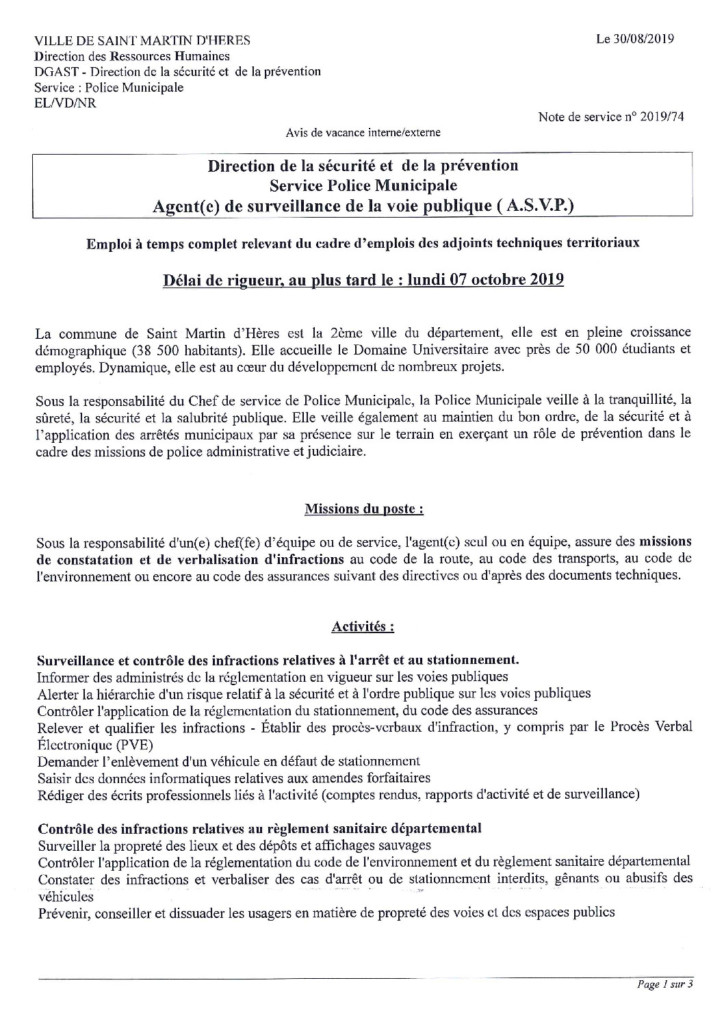 VILLE DE SAINT MARTIN D'HERES
Direction des Ressources Humaines
DGAST - Direction de la sécurité et de la prévention
Service : Police Municipale
EL/VD/NR

Le 30/08/2019

Note de service n° 2019/74

Avis de vacance interne/externe

Direction de la sécurité et de la prévention
Service Police Municipale
Agent(e) de surveillance de la voie publique ( A.S.V.P.)

Emploi à temps complet relevant du cadre d'emplois des adjoints techniques territoriaux

Délai de rigueur, au plus tard le : lundi 07 octobre 2019

La commune de Saint Martin d'Hères est la 2ème ville du département, elle est en pleine croissance démographique (38 500 habitants). Elle accueille le Domaine Universitaire avec près de 50 000 étudiants et employés. Dynamique, elle est au cœur du développement de nombreux projets.

Sous la responsabilité du Chef de service de Police Municipale, la Police Municipale veille à la tranquillité, la sûreté, la sécurité et la salubrité publique. Elle veille également au maintien du bon ordre, de la sécurité et à l'application des arrêtés municipaux par sa présence sur le terrain en exerçant un rôle de prévention dans le cadre des missions de police administrative et judiciaire.

Missions du poste :

Sous la responsabilité d'un(e) chef(fe) d'équipe ou de service, l'agent(e) seul ou en équipe, assure des missions de constatation et de verbalisation d'infractions au code de la route, au code des transports, au code de l'environnement ou encore au code des assurances suivant des directives ou d'après des documents techniques.

Activités :

Surveillance et contrôle des infractions relatives à l'arrêt et au stationnement.
Informer des administrés de la réglementation en vigueur sur les voies publiques
Alerter la hiérarchie d'un risque relatif à la sécurité et à l'ordre publique sur les voies publiques
Contrôler l'application de la réglementation du stationnement, du code des assurances
Relever et qualifier les infractions - Établir des procès-verbaux d'infraction, y compris par le Procès Verbal Électronique (PVE)
Demander l'enlèvement d'un véhicule en défaut de stationnement
Saisir des données informatiques relatives aux amendes forfaitaires
Rédiger des écrits professionnels liés à l'activité (comptes rendus, rapports d'activité et de surveillance)

Contrôle des infractions relatives au règlement sanitaire départemental
Surveiller la propreté des lieux et des dépôts et affichages sauvages
Contrôler l'application de la réglementation du code de l'environnement et du règlement sanitaire départemental
Constater des infractions et verbaliser des cas d'arrêt ou de stationnement interdits, gênants ou abusifs des véhicules
Prévenir, conseiller et dissuader les usagers en matière de propreté des voies et des espaces publics

Page 1 sur 3